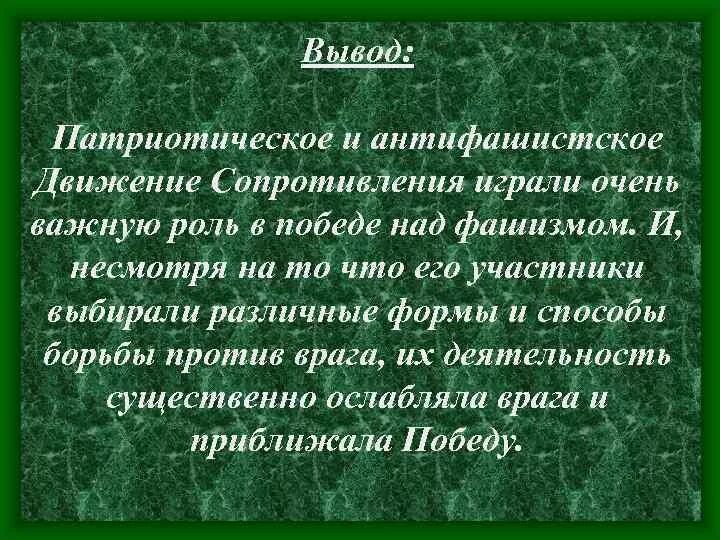 Вывод:

Патриотическое и антифашистское Движение Сопротивления играли очень важную роль в победе над фашизмом. И, несмотря на то что его участники выбирали различные формы и способы борьбы против врага, их деятельность существенно ослабляла врага и приближала Победу.